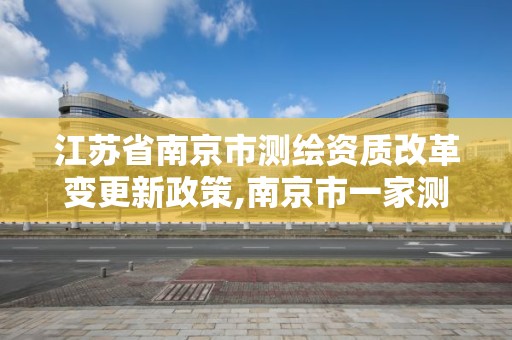 江苏省南京市测绘资质改革变更新政策,南京市一家测